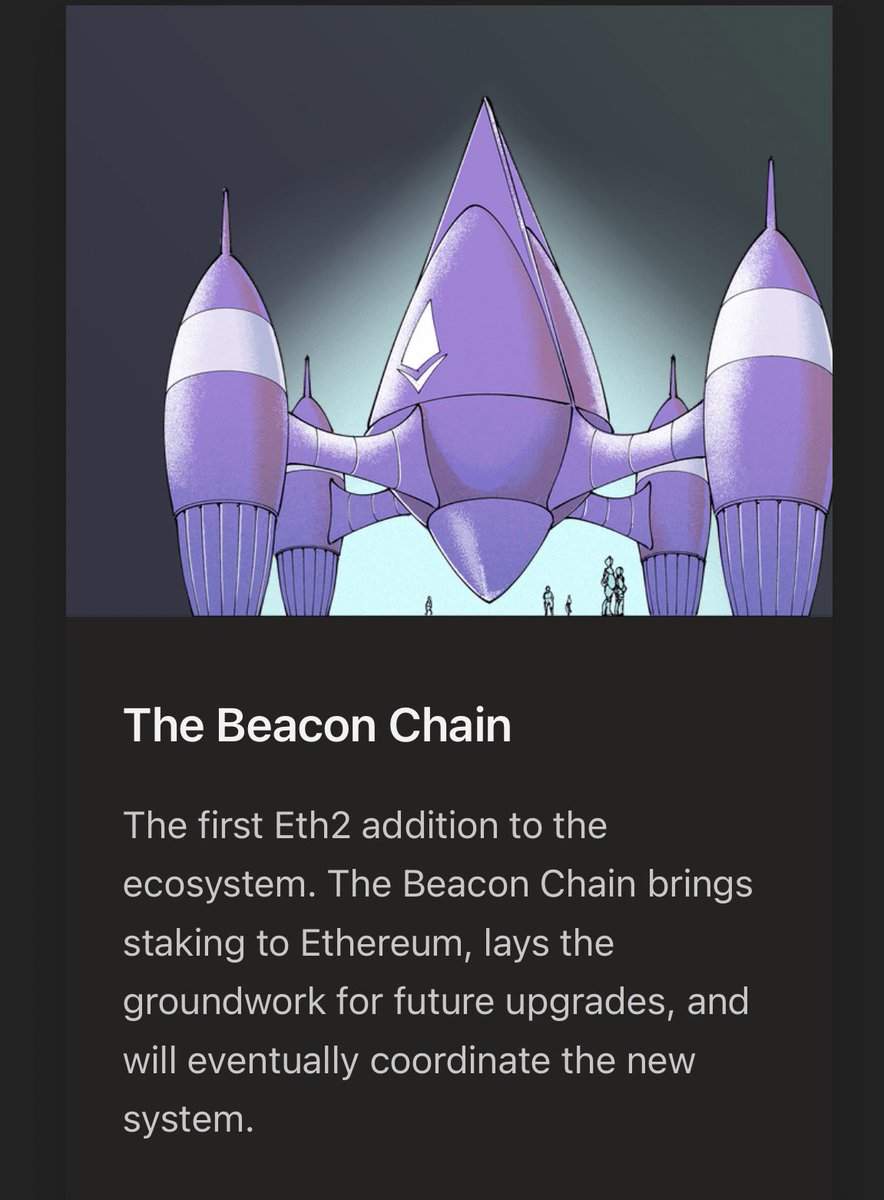 The Beacon Chain

The first Eth2 addition to the ecosystem. The Beacon Chain brings staking to Ethereum, lays the groundwork for future upgrades, and will eventually coordinate the new system.